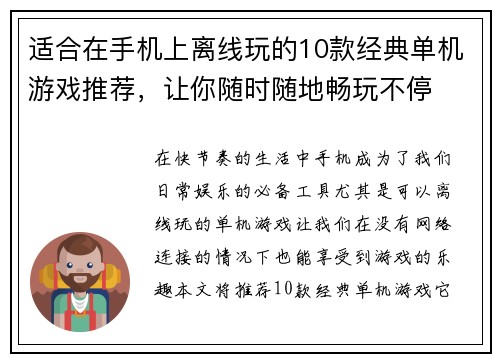 适合在手机上离线玩的10款经典单机游戏推荐，让你随时随地畅玩不停

在快节奏的生活中手机成为了我们日常娱乐的必备工具尤其是可以离线玩的单机游戏让我们在没有网络连接的情况下也能享受到游戏的乐趣本文将推荐10款经典单机游戏它